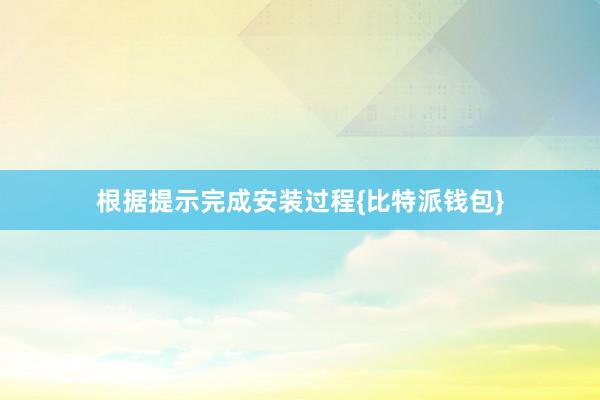 根据提示完成安装过程{比特派钱包}